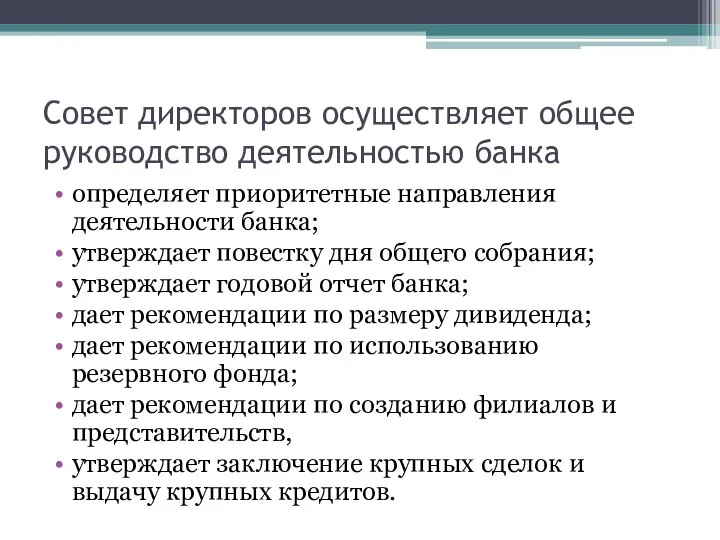 Совет директоров осуществляет общее руководство деятельностью банка

• определяет приоритетные направления деятельности банка;
• утверждает повестку дня общего собрания;
• утверждает годовой отчет банка;
• дает рекомендации по размеру дивиденда;
• дает рекомендации по использованию резервного фонда;
• дает рекомендации по созданию филиалов и представительств,
• утверждает заключение крупных сделок и выдачу крупных кредитов.